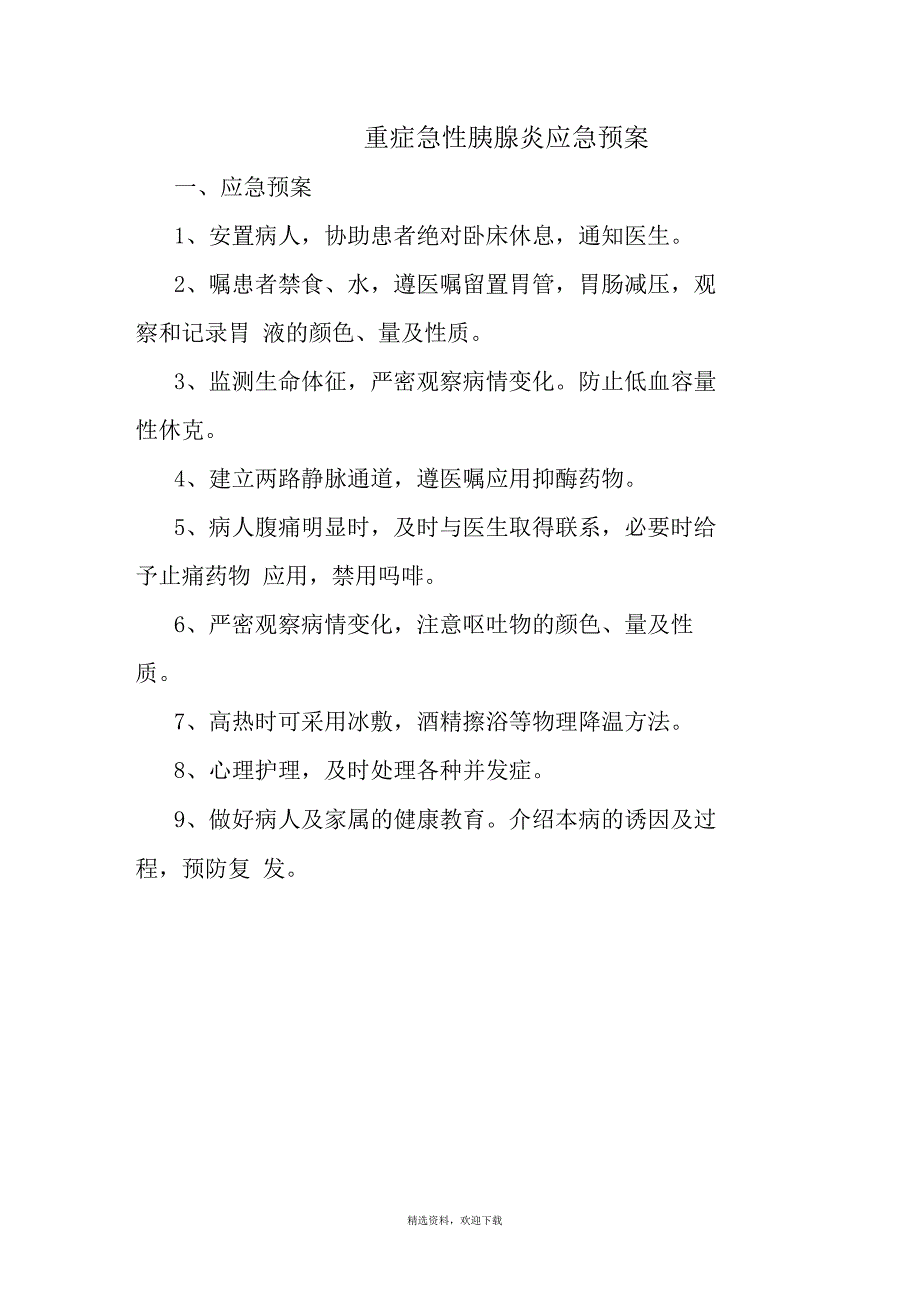 重症急性胰腺炎应急预案

一、应急预案

1、安置病人，协助患者绝对卧床休息，通知医生。

2、嘱患者禁食、水，遵医嘱留置胃管，胃肠减压，观察和记录胃 液的颜色、量及性质。

3、监测生命体征，严密观察病情变化。防止低血容量性休克。

4、建立两路静脉通道，遵医嘱应用抑酶药物。

5、病人腹痛明显时，及时与医生取得联系，必要时给予止痛药物 应用，禁用吗啡。

6、严密观察病情变化，注意呕吐物的颜色、量及性质。

7、高热时可采用冰敷，酒精擦浴等物理降温方法。

8、心理护理，及时处理各种并发症。

9、做好病人及家属的健康教育。介绍本病的诱因及过程，预防复 发。

精选资料，欢迎下载